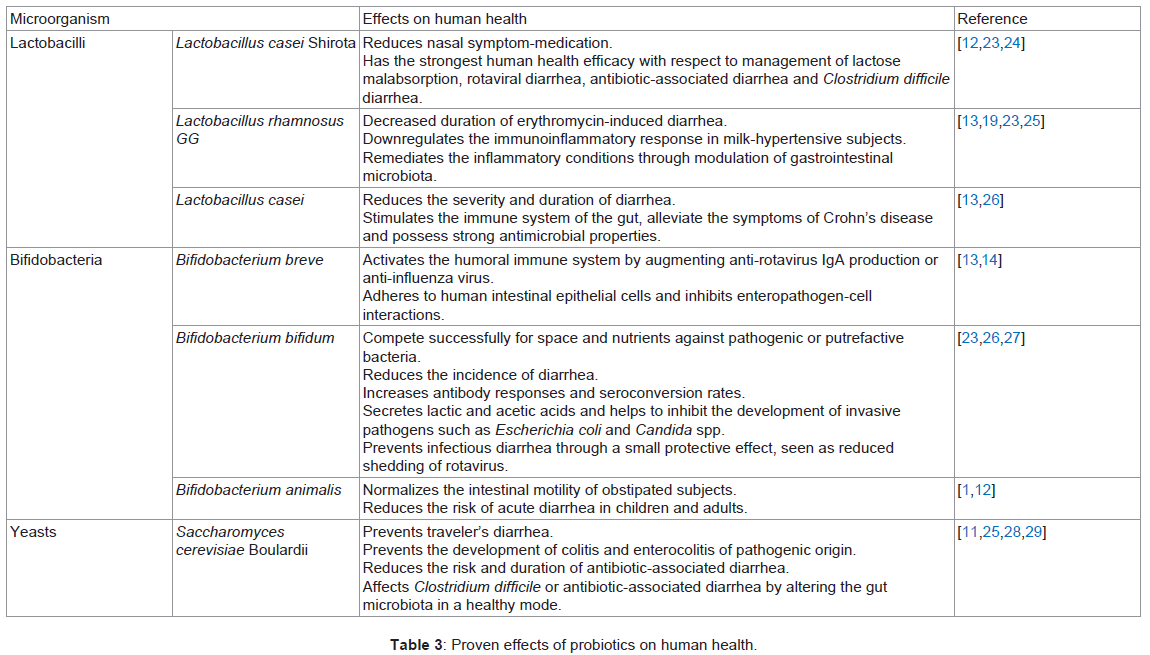 | Microorganism | | Effects on human health | Reference |
|---|---|---|---|
| Lactobacilli | Lactobacillus casei Shirota | Reduces nasal symptom-medication. Has the strongest human health efficacy with respect to management of lactose malabsorption, rotaviral diarrhea, antibiotic-associated diarrhea and Clostridium difficile diarrhea. | [12,23,24] |
| | Lactobacillus rhamnosus GG | Decreased duration of erythromycin-induced diarrhea. Downregulates the immunoinflammatory response in milk-hypertensive subjects. Remediates the inflammatory conditions through modulation of gastrointestinal microbiota. | [13,19,23,25] |
| | Lactobacillus casei | Reduces the severity and duration of diarrhea. Stimulates the immune system of the gut, alleviate the symptoms of Crohn's disease and possess strong antimicrobial properties. | [13,26] |
| Bifidobacteria | Bifidobacterium breve | Activates the humoral immune system by augmenting anti-rotavirus IgA production or anti-influenza virus. Adheres to human intestinal epithelial cells and inhibits enteropathogen-cell interactions. | [13,14] |
| | Bifidobacterium bifidum | Compete successfully for space and nutrients against pathogenic or putrefactive bacteria. Reduces the incidence of diarrhea. Increases antibody responses and seroconversion rates. Secretes lactic and acetic acids and helps to inhibit the development of invasive pathogens such as Escherichia coli and Candida spp. Prevents infectious diarrhea through a small protective effect, seen as reduced shedding of rotavirus. | [23,26,27] |
| | Bifidobacterium animalis | Normalizes the intestinal motility of obstipated subjects. Reduces the risk of acute diarrhea in children and adults. | [1,12] |
| Yeasts | Saccharomyces cerevisiae Boulardii | Prevents traveler's diarrhea. Prevents the development of colitis and enterocolitis of pathogenic origin. Reduces the risk and duration of antibiotic-associated diarrhea. Affects Clostridium difficile or antibiotic-associated diarrhea by altering the gut microbiota in a healthy mode. | [11,25,28,29] |

Table 3: Proven effects of probiotics on human health.